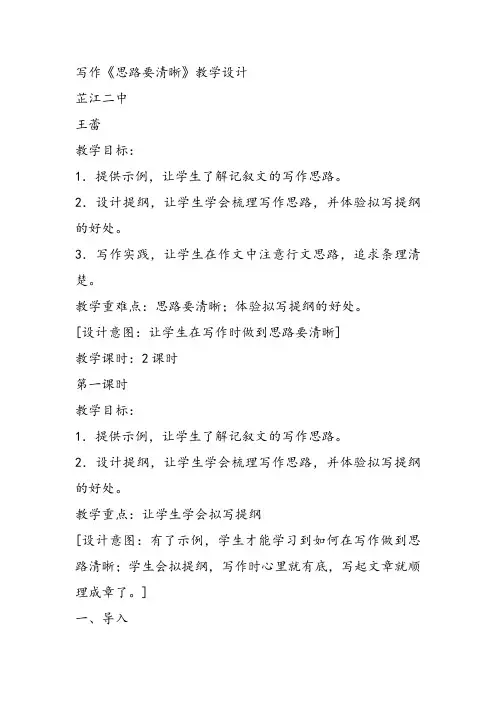 写作《思路要清晰》教学设计

芷江二中

王蕾

教学目标：

1．提供示例，让学生了解记叙文的写作思路。

2．设计提纲，让学生学会梳理写作思路，并体验拟写提纲的好处。

3．写作实践，让学生在作文中注意行文思路，追求条理清楚。

教学重难点：思路要清晰；体验拟写提纲的好处。

[设计意图：让学生在写作时做到思路要清晰]

教学课时：2课时

第一课时

教学目标：

1．提供示例，让学生了解记叙文的写作思路。

2．设计提纲，让学生学会梳理写作思路，并体验拟写提纲的好处。

教学重点：让学生学会拟写提纲

[设计意图：有了示例，学生才能学习到如何在写作做到思路清晰；学生会拟提纲，写作时心里就有底，写起文章就顺理成章了。]

一、导入